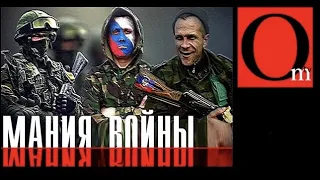 МАНИЯ ВОЙНЫ

Om